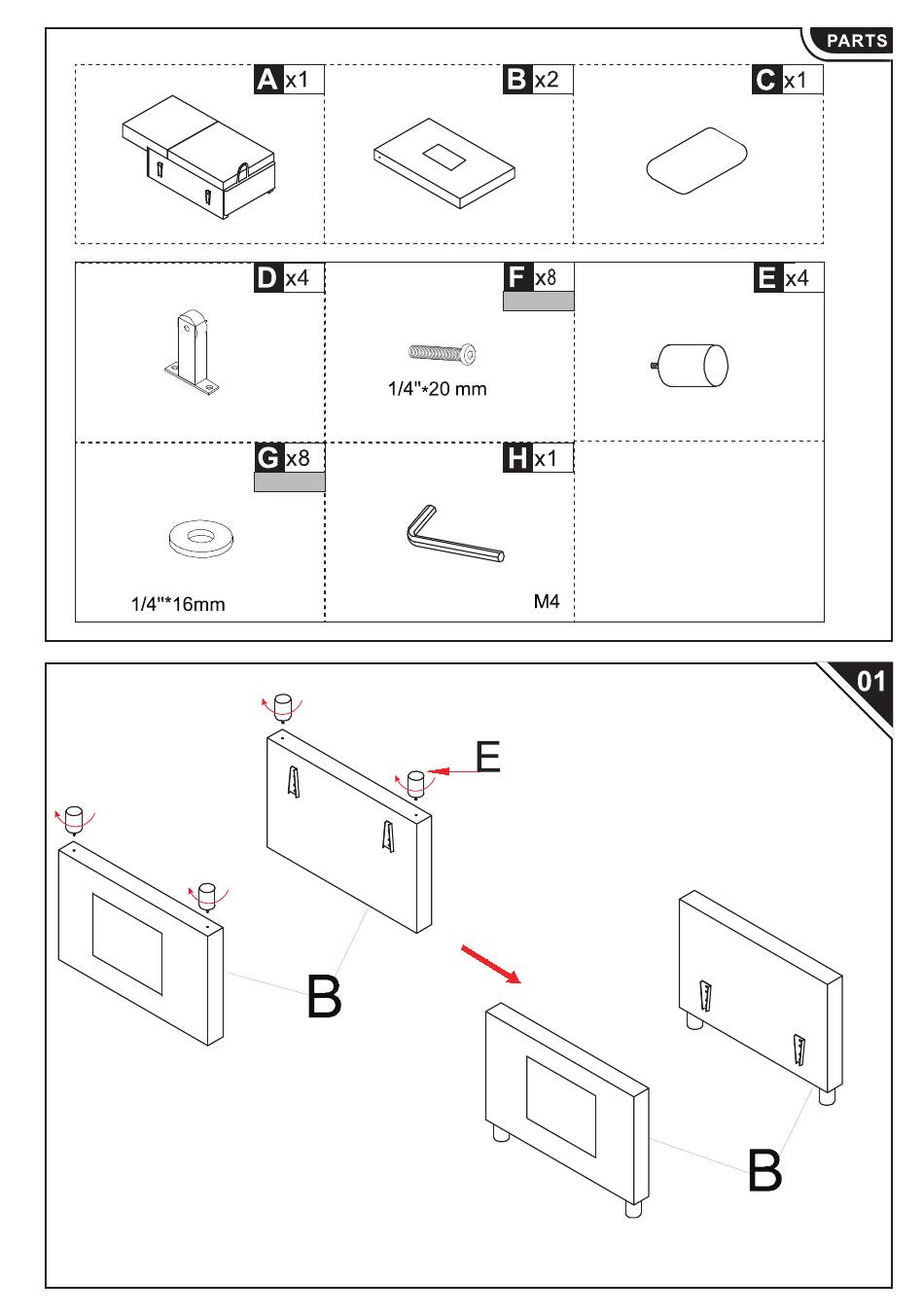 PARTS

A x1

B x2

C x1

D x4

F x8

1/4"*20 mm

E x4

G x8

1/4"*16mm

H x1

M4

01

E

B

B